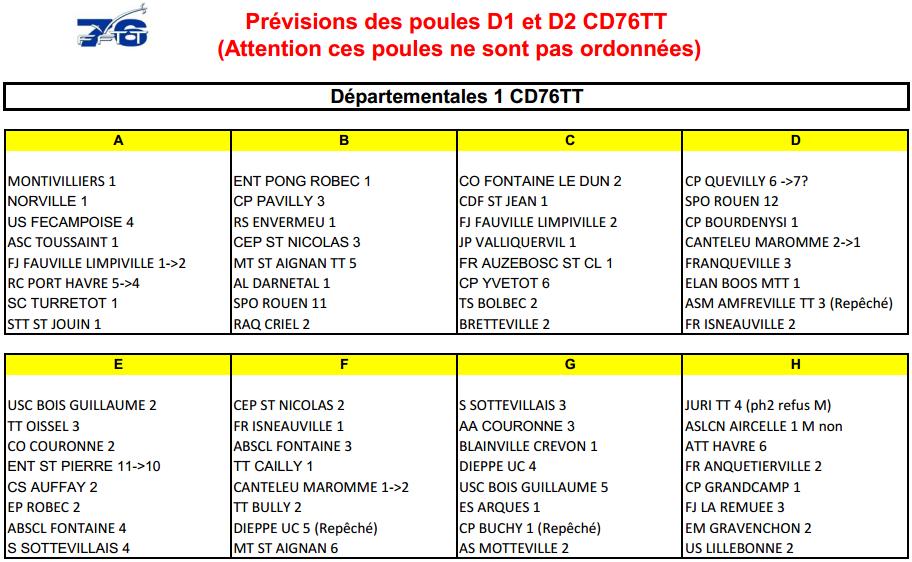 76

Prévisions des poules D1 et D2 CD76TT
(Attention ces poules ne sont pas ordonnées)

Départementales 1 CD76TT

| A | B | C | D |
|---|---|---|---|
| MONTIVILLIERS 1 | ENT PONG ROBEC 1 | CO FONTAINE LE DUN 2 | CP QUEVILLY 6 ->7? |
| NORVILLE 1 | CP PAVILLY 3 | CDF ST JEAN 1 | SPO ROUEN 12 |
| US FECAMPOISE 4 | RS ENVERMEU 1 | FJ FAUVILLE LIMPIVILLE 2 | CP BOURDENYSI 1 |
| ASC TOUSSAINT 1 | CEP ST NICOLAS 3 | JP VALLIQUERVIL 1 | CANTELEU MAROMME 2->1 |
| FJ FAUVILLE LIMPIVILLE 1->2 | MT ST AIGNAN TT 5 | FR AUZEBOSC ST CL 1 | FRANQUEVILLE 3 |
| RC PORT HAVRE 5->4 | AL DARNETAL 1 | CP YVETOT 6 | ELAN BOOS MTT 1 |
| SC TURRETOT 1 | SPO ROUEN 11 | TS BOLBEC 2 | ASM AMFREVILLE TT 3 (Repêché) |
| STT ST JOUIN 1 | RAQ CRIEL 2 | BRETTEVILLE 2 | FR ISNEAUVILLE 2 |

| E | F | G | H |
|---|---|---|---|
| USC BOIS GUILLAUME 2 | CEP ST NICOLAS 2 | S SOTTEVILLAIS 3 | JURI TT 4 (ph2 refus M) |
| TT OISSEL 3 | FR ISNEAUVILLE 1 | AA COURONNE 3 | ASLCN AIRCELLE 1 M non |
| CO COURONNE 2 | ABSCL FONTAINE 3 | BLAINVILLE CREVON 1 | ATT HAVRE 6 |
| ENT ST PIERRE 11->10 | TT CAILLY 1 | DIEPPE UC 4 | FR ANQUETIERVILLE 2 |
| CS AUFFAY 2 | CANTELEU MAROMME 1->2 | USC BOIS GUILLAUME 5 | CP GRANDCAMP 1 |
| EP ROBEC 2 | TT BULLY 2 | ES ARQUES 1 | FJ LA REMUEE 3 |
| ABSCL FONTAINE 4 | DIEPPE UC 5 (Repêché) | CP BUCHY 1 (Repêché) | EM GRAVENCHON 2 |
| S SOTTEVILLAIS 4 | MT ST AIGNAN 6 | AS MOTTEVILLE 2 | US LILLEBONNE 2 |